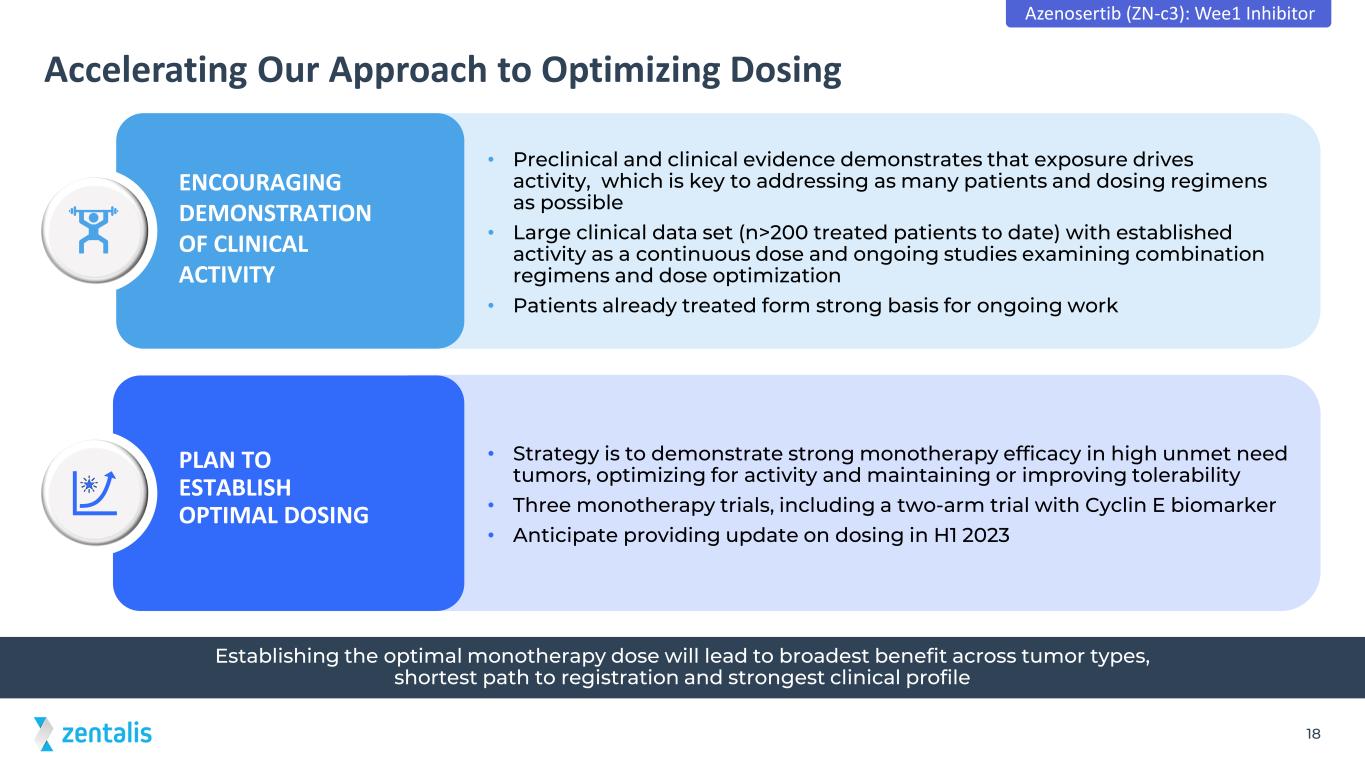 Azenosertib (ZN-c3): Wee1 Inhibitor

Accelerating Our Approach to Optimizing Dosing

ENCOURAGING DEMONSTRATION OF CLINICAL ACTIVITY

• Preclinical and clinical evidence demonstrates that exposure drives activity, which is key to addressing as many patients and dosing regimens as possible
• Large clinical data set (n>200 treated patients to date) with established activity as a continuous dose and ongoing studies examining combination regimens and dose optimization
• Patients already treated form strong basis for ongoing work

PLAN TO ESTABLISH OPTIMAL DOSING

• Strategy is to demonstrate strong monotherapy efficacy in high unmet need tumors, optimizing for activity and maintaining or improving tolerability
• Three monotherapy trials, including a two-arm trial with Cyclin E biomarker
• Anticipate providing update on dosing in H1 2023

Establishing the optimal monotherapy dose will lead to broadest benefit across tumor types, shortest path to registration and strongest clinical profile

zentalis

18